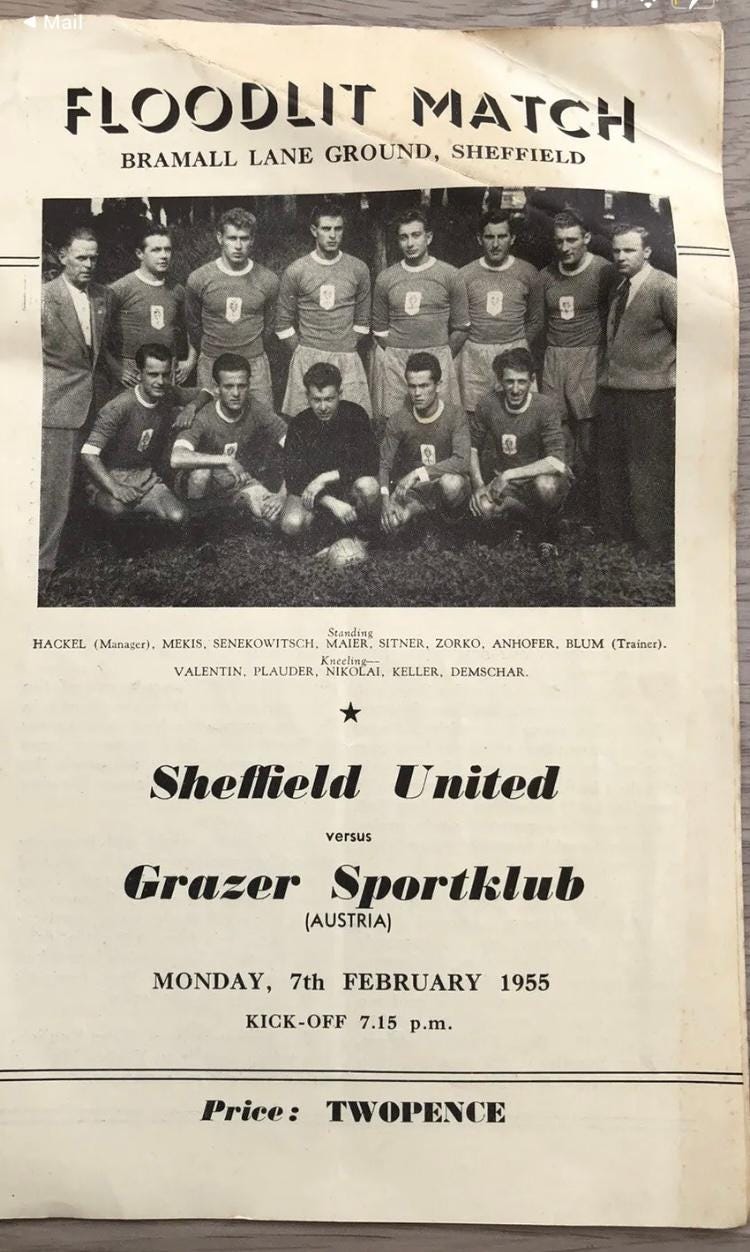 ◀ Mail

FLOODLIT MATCH
BRAMALL LANE GROUND, SHEFFIELD

Standing
HACKEL (Manager), MEKIS, SENEKOWITSCH, MAIER, SITNER, ZORKO, ANHOFER, BLUM (Trainer).
Kneeling—
VALENTIN, PLAUDER, NIKOLAI, KELLER, DEMSCHAR.

★

Sheffield United
versus
Grazer Sportklub
(AUSTRIA)

MONDAY, 7th FEBRUARY 1955
KICK-OFF 7.15 p.m.

Price: TWOPENCE